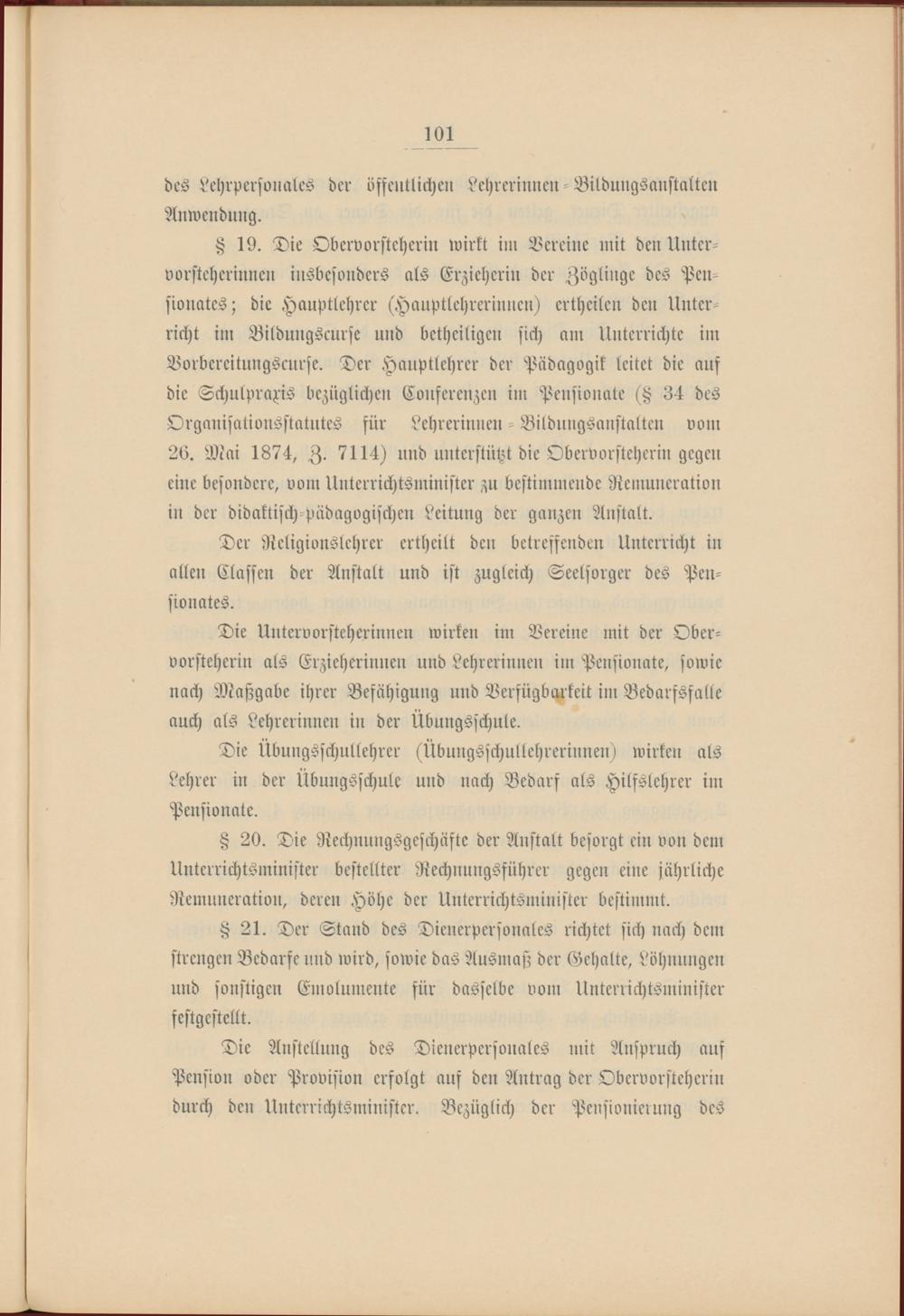 101

des Lehrpersonales der öffentlichen Lehrerinnen-Bildungsanstalten Anwendung.

§ 19. Die Obervorsteherin wirkt im Vereine mit den Untervorsteherinnen insbesonders als Erzieherin der Zöglinge des Pensionates; die Hauptlehrer (Hauptlehrerinnen) ertheilen den Unterricht im Bildungscurse und betheiligen sich am Unterrichte im Vorbereitungscurse. Der Hauptlehrer der Pädagogik leitet die auf die Schulpraxis bezüglichen Conferenzen im Pensionate (§ 34 des Organisationsstatutes für Lehrerinnen-Bildungsanstalten vom 26. Mai 1874, Z. 7114) und unterstützt die Obervorsteherin gegen eine besondere, vom Unterrichtsminister zu bestimmende Remuneration in der didaktisch-pädagogischen Leitung der ganzen Anstalt.

Der Religionslehrer ertheilt den betreffenden Unterricht in allen Classen der Anstalt und ist zugleich Seelsorger des Pensionates.

Die Untervorsteherinnen wirken im Vereine mit der Obervorsteherin als Erzieherinnen und Lehrerinnen im Pensionate, sowie nach Maßgabe ihrer Befähigung und Verfügbarkeit im Bedarfsfalle auch als Lehrerinnen in der Übungsschule.

Die Übungsschullehrer (Übungsschullehrerinnen) wirken als Lehrer in der Übungsschule und nach Bedarf als Hilfslehrer im Pensionate.

§ 20. Die Rechnungsgeschäfte der Anstalt besorgt ein von dem Unterrichtsminister bestellter Rechnungsführer gegen eine jährliche Remuneration, deren Höhe der Unterrichtsminister bestimmt.

§ 21. Der Stand des Dienerpersonales richtet sich nach dem strengen Bedarfe und wird, sowie das Ausmaß der Gehalte, Löhnungen und sonstigen Emolumente für dasselbe vom Unterrichtsminister festgestellt.

Die Anstellung des Dienerpersonales mit Anspruch auf Pension oder Provision erfolgt auf den Antrag der Obervorsteherin durch den Unterrichtsminister. Bezüglich der Pensionierung des